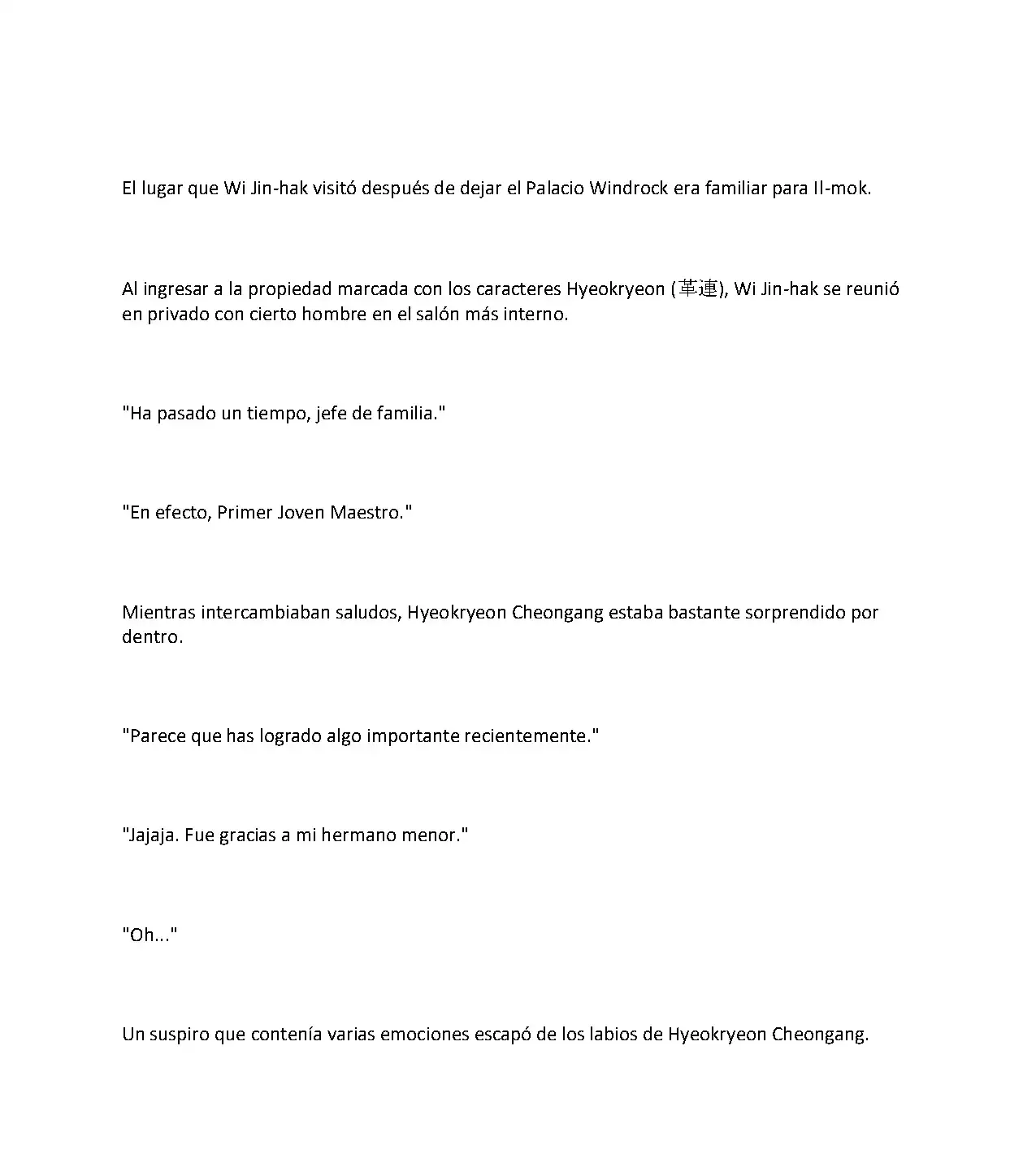 El lugar que Wi Jin-hak visitó después de dejar el Palacio Windrock era familiar para Il-mok.

Al ingresar a la propiedad marcada con los caracteres Hyeokryeon (革連), Wi Jin-hak se reunió en privado con cierto hombre en el salón más interno.

"Ha pasado un tiempo, jefe de familia."

"En efecto, Primer Joven Maestro."

Mientras intercambiaban saludos, Hyeokryeon Cheongang estaba bastante sorprendido por dentro.

"Parece que has logrado algo importante recientemente."

"Jajaja. Fue gracias a mi hermano menor."

"Oh..."

Un suspiro que contenía varias emociones escapó de los labios de Hyeokryeon Cheongang.